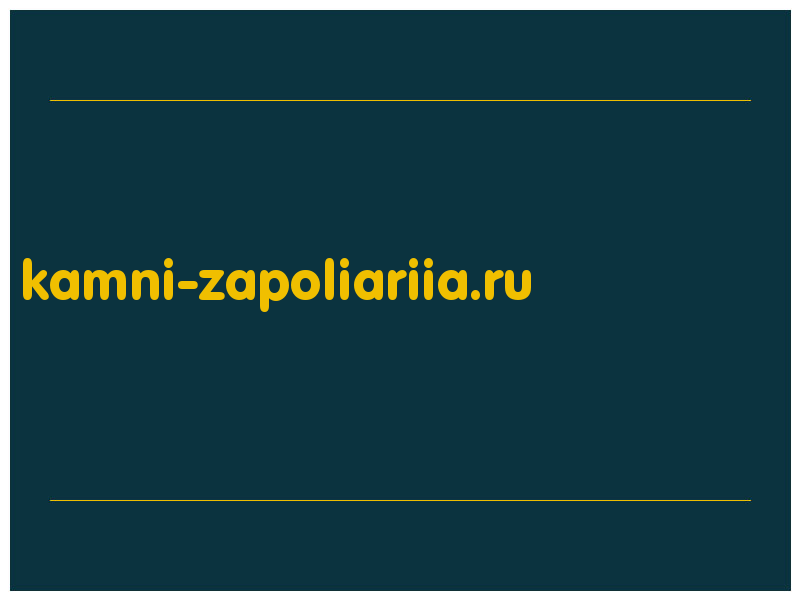 kamni-zapoliariia.ru